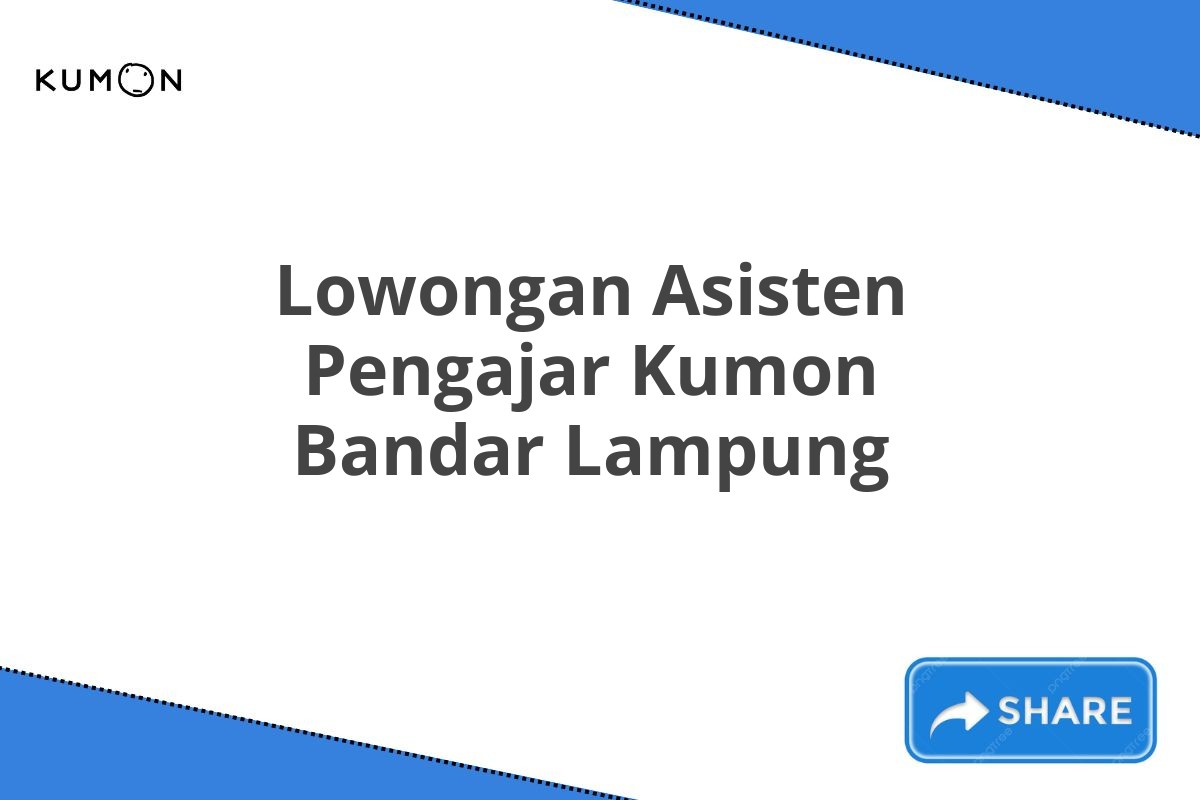 KUMON

Lowongan Asisten Pengajar Kumon Bandar Lampung

SHARE